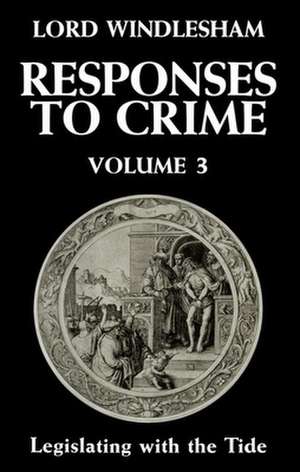 LORD WINDLESHAM

RESPONSES TO CRIME

VOLUME 3

Legislating with the Tide